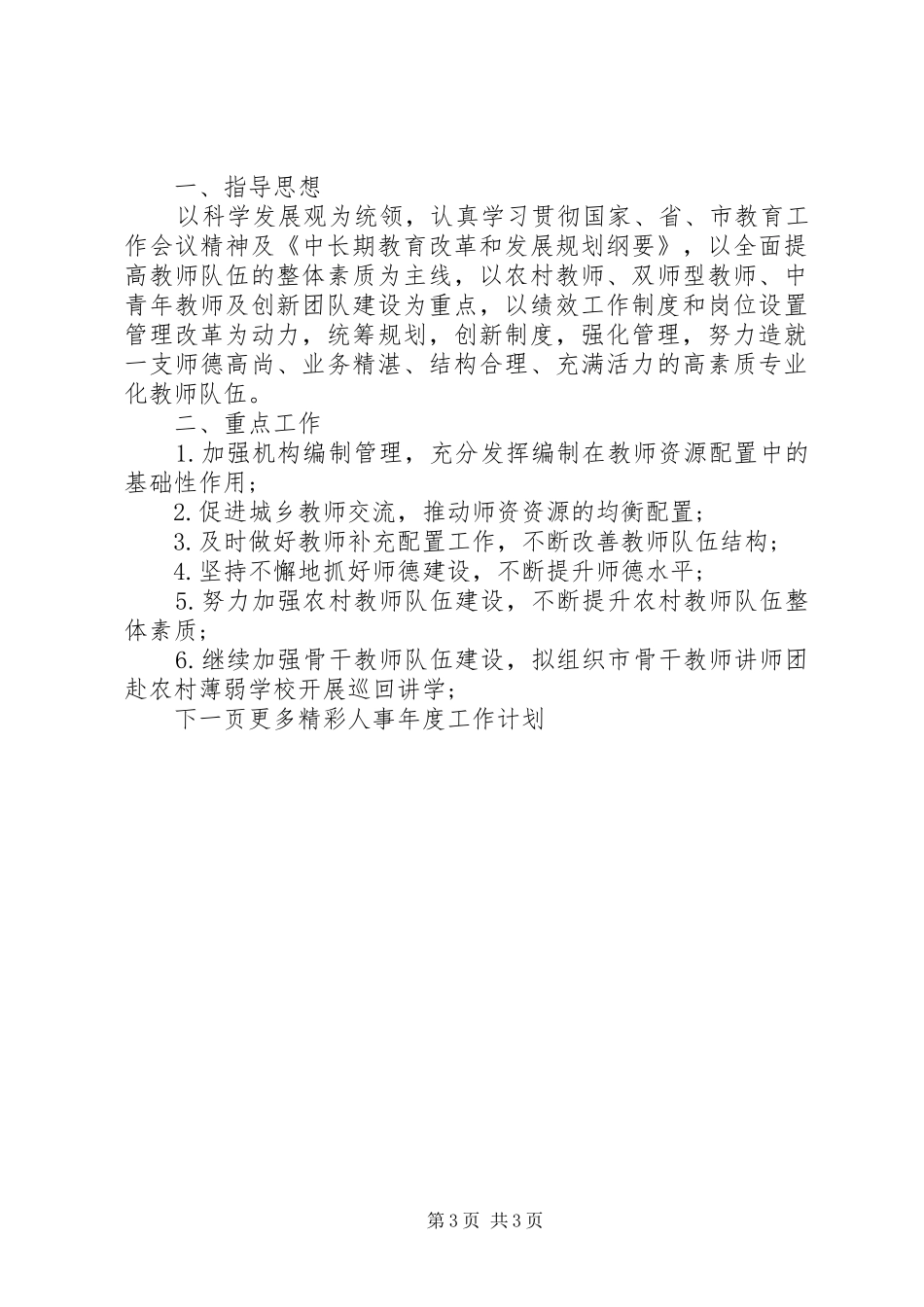 一、指导思想

以科学发展观为统领，认真学习贯彻国家、省、市教育工作会议精神及《中长期教育改革和发展规划纲要》，以全面提高教师队伍的整体素质为主线，以农村教师、双师型教师、中青年教师及创新团队建设为重点，以绩效工作制度和岗位设置管理改革为动力，统筹规划，创新制度，强化管理，努力造就一支师德高尚、业务精湛、结构合理、充满活力的高素质专业化教师队伍。

二、重点工作

1.加强机构编制管理，充分发挥编制在教师资源配置中的基础性作用；

2.促进城乡教师交流，推动师资资源的均衡配置；

3.及时做好教师补充配置工作，不断改善教师队伍结构；

4.坚持不懈地抓好师德建设，不断提升师德水平；

5.努力加强农村教师队伍建设，不断提升农村教师队伍整体素质；

6.继续加强骨干教师队伍建设，拟组织市骨干教师讲师团赴农村薄弱学校开展巡回讲学；

下一页更多精彩人事年度工作计划

第3页 共3页